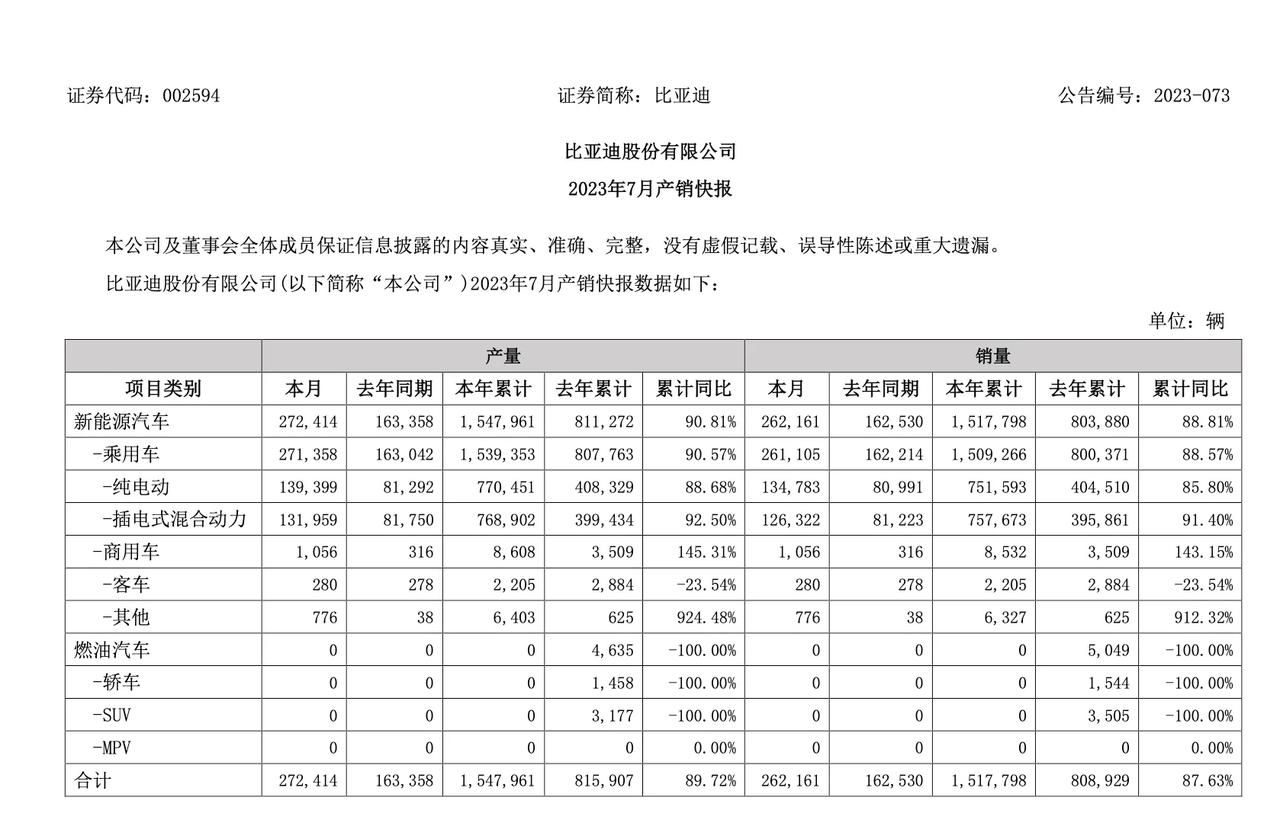 证券代码：002594　　　　　　　　　　证券简称：比亚迪　　　　　　　　　　公告编号：2023-073

比亚迪股份有限公司

2023年7月产销快报

本公司及董事会全体成员保证信息披露的内容真实、准确、完整，没有虚假记载、误导性陈述或重大遗漏。

比亚迪股份有限公司(以下简称“本公司”)2023年7月产销快报数据如下：

单位：辆

| | 产量 | | | | | 销量 | | | | |
|---|---|---|---|---|---|---|---|---|---|---|
| 项目类别 | 本月 | 去年同期 | 本年累计 | 去年累计 | 累计同比 | 本月 | 去年同期 | 本年累计 | 去年累计 | 累计同比 |
| 新能源汽车 | 272,414 | 163,358 | 1,547,961 | 811,272 | 90.81% | 262,161 | 162,530 | 1,517,798 | 803,880 | 88.81% |
| -乘用车 | 271,358 | 163,042 | 1,539,353 | 807,763 | 90.57% | 261,105 | 162,214 | 1,509,266 | 800,371 | 88.57% |
| -纯电动 | 139,399 | 81,292 | 770,451 | 408,329 | 88.68% | 134,783 | 80,991 | 751,593 | 404,510 | 85.80% |
| -插电式混合动力 | 131,959 | 81,750 | 768,902 | 399,434 | 92.50% | 126,322 | 81,223 | 757,673 | 395,861 | 91.40% |
| -商用车 | 1,056 | 316 | 8,608 | 3,509 | 145.31% | 1,056 | 316 | 8,532 | 3,509 | 143.15% |
| -客车 | 280 | 278 | 2,205 | 2,884 | -23.54% | 280 | 278 | 2,205 | 2,884 | -23.54% |
| -其他 | 776 | 38 | 6,403 | 625 | 924.48% | 776 | 38 | 6,327 | 625 | 912.32% |
| 燃油汽车 | 0 | 0 | 0 | 4,635 | -100.00% | 0 | 0 | 0 | 5,049 | -100.00% |
| -轿车 | 0 | 0 | 0 | 1,458 | -100.00% | 0 | 0 | 0 | 1,544 | -100.00% |
| -SUV | 0 | 0 | 0 | 3,177 | -100.00% | 0 | 0 | 0 | 3,505 | -100.00% |
| -MPV | 0 | 0 | 0 | 0 | 0.00% | 0 | 0 | 0 | 0 | 0.00% |
| 合计 | 272,414 | 163,358 | 1,547,961 | 815,907 | 89.72% | 262,161 | 162,530 | 1,517,798 | 808,929 | 87.63% |